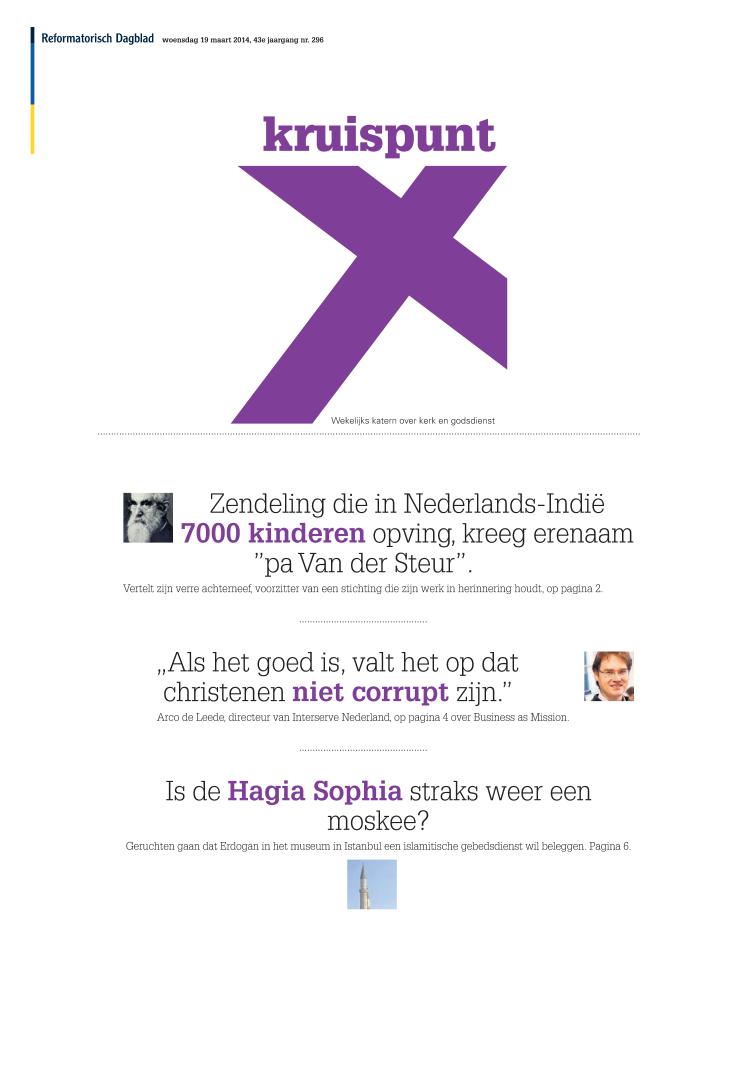 Reformatorisch Dagblad woensdag 19 maart 2014, 43e jaargang nr. 296

kruispunt

Wekelijks katern over kerk en godsdienst

Zendeling die in Nederlands-Indië 7000 kinderen opving, kreeg erenaam ”pa Van der Steur”.

Vertelt zijn verre achterneef, voorzitter van een stichting die zijn werk in herinnering houdt, op pagina 2.

„Als het goed is, valt het op dat christenen niet corrupt zijn.”

Arco de Leede, directeur van Interserve Nederland, op pagina 4 over Business as Mission.

Is de Hagia Sophia straks weer een moskee?

Geruchten gaan dat Erdogan in het museum in Istanbul een islamitische gebedsdienst wil beleggen. Pagina 6.